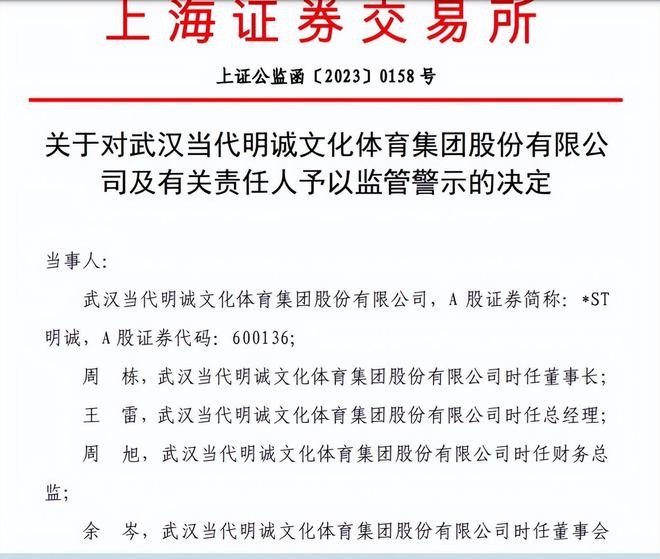 上海证券交易所

上证公监函〔2023〕0158 号

关于对武汉当代明诚文化体育集团股份有限公司及有关责任人予以监管警示的决定

当事人:

武汉当代明诚文化体育集团股份有限公司，A 股证券简称：*ST 明诚，A 股证券代码：600136;

周　栋，武汉当代明诚文化体育集团股份有限公司时任董事长;

王　雷，武汉当代明诚文化体育集团股份有限公司时任总经理;

周　旭，武汉当代明诚文化体育集团股份有限公司时任财务总监;

余　岑，武汉当代明诚文化体育集团股份有限公司时任董事会